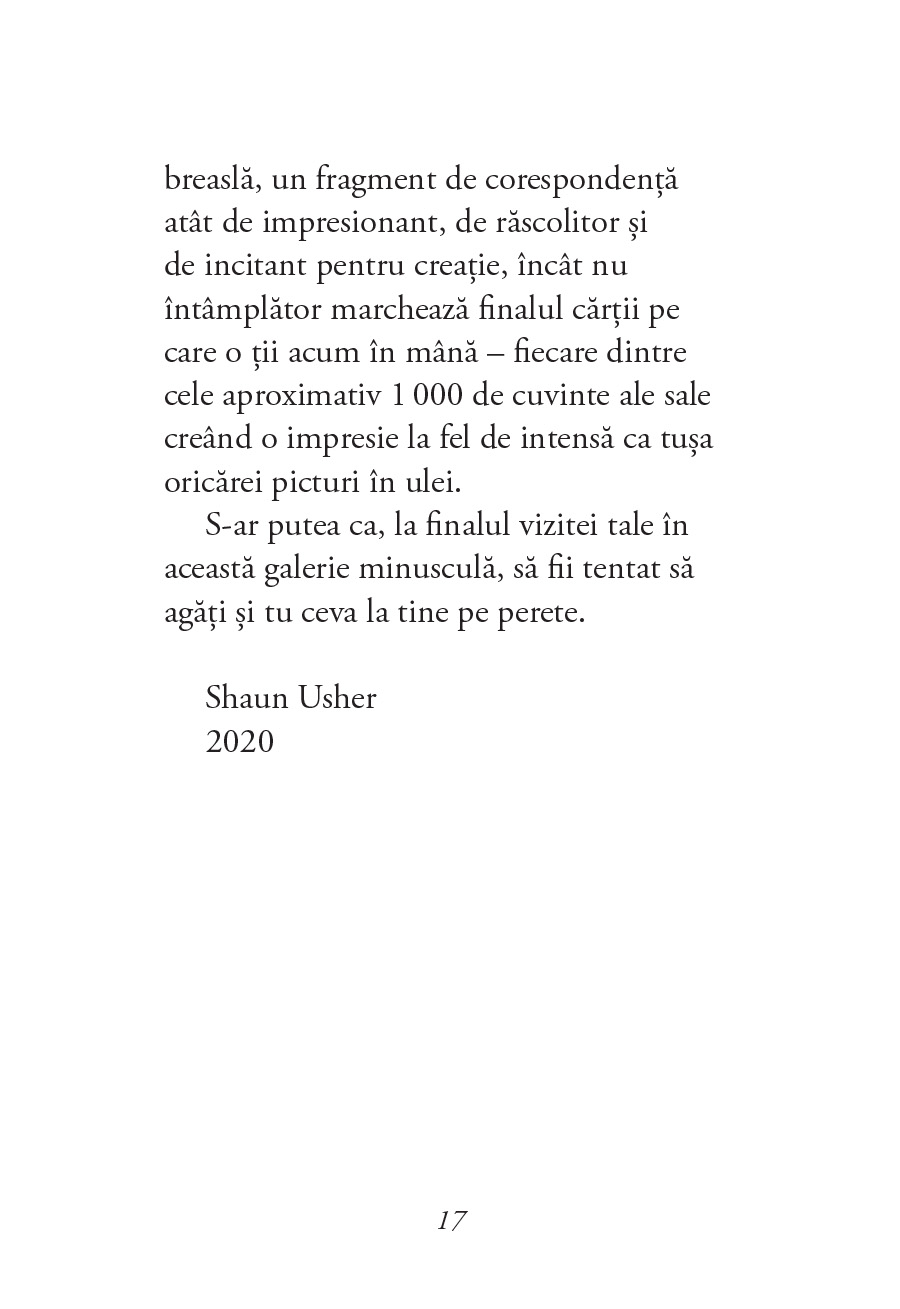 breaslă, un fragment de corespondență atât de impresionant, de răscolitor și de incitant pentru creație, încât nu întâmplător marchează finalul cărții pe care o ții acum în mână – fiecare dintre cele aproximativ 1 000 de cuvinte ale sale creând o impresie la fel de intensă ca tușa oricărei picturi în ulei.

S-ar putea ca, la finalul vizitei tale în această galerie minusculă, să fii tentat să agăți și tu ceva la tine pe perete.

Shaun Usher
2020

17